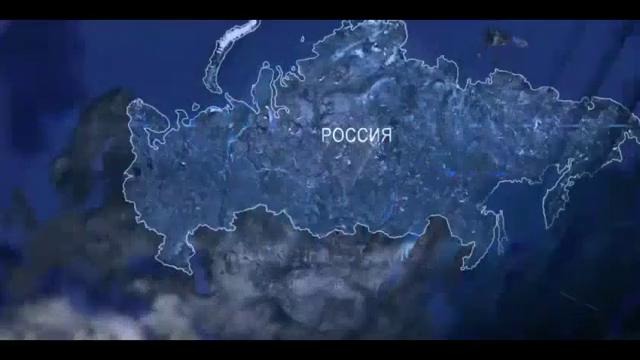 РОССИЯ